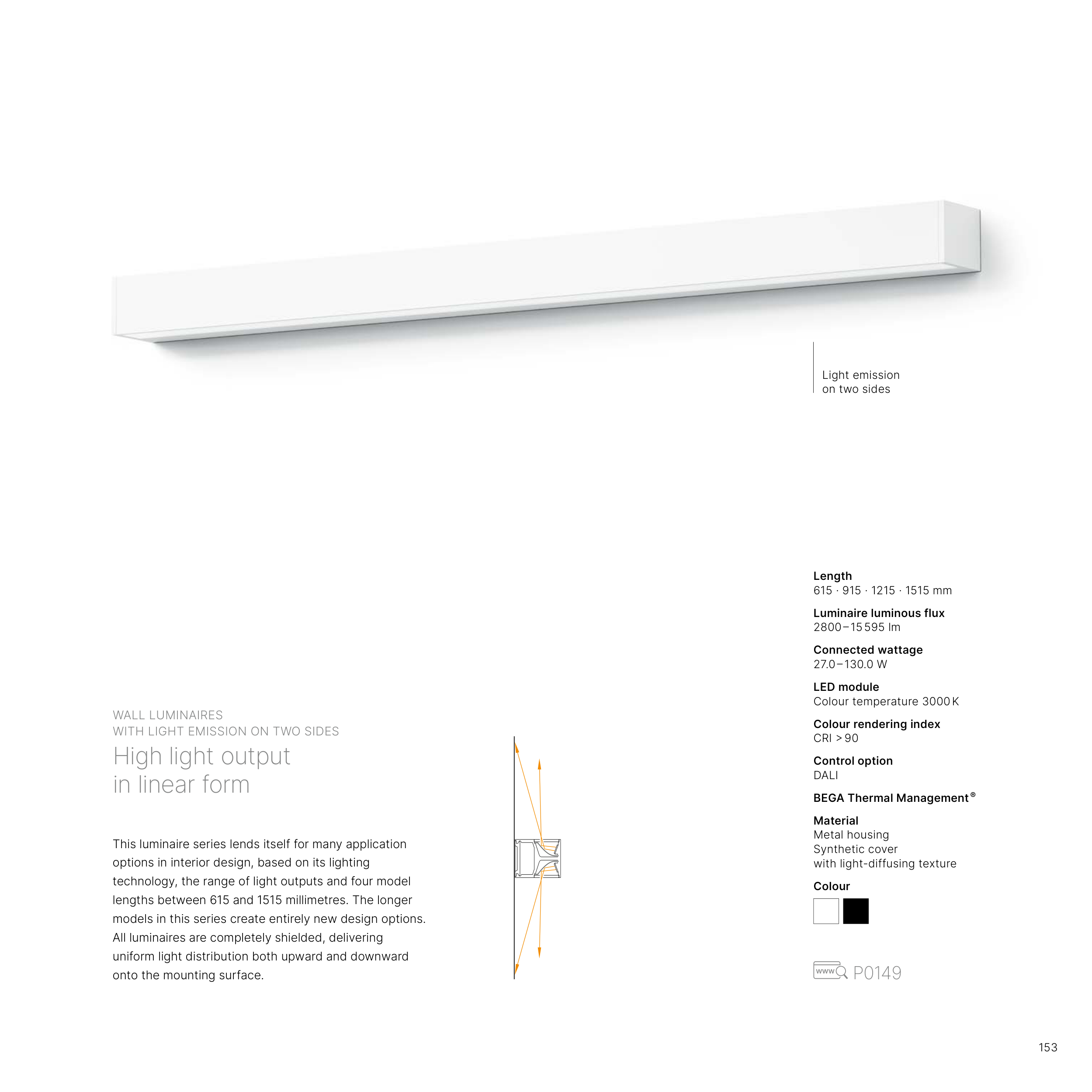 Light emission
on two sides

WALL LUMINAIRES
WITH LIGHT EMISSION ON TWO SIDES

High light output
in linear form

This luminaire series lends itself for many application options in interior design, based on its lighting technology, the range of light outputs and four model lengths between 615 and 1515 millimetres. The longer models in this series create entirely new design options. All luminaires are completely shielded, delivering uniform light distribution both upward and downward onto the mounting surface.

Length
615 · 915 · 1215 · 1515 mm

Luminaire luminous flux
2800–15 595 lm

Connected wattage
27.0–130.0 W

LED module
Colour temperature 3000 K

Colour rendering index
CRI > 90

Control option
DALI

BEGA Thermal Management®

Material
Metal housing
Synthetic cover
with light-diffusing texture

Colour

www P0149

153